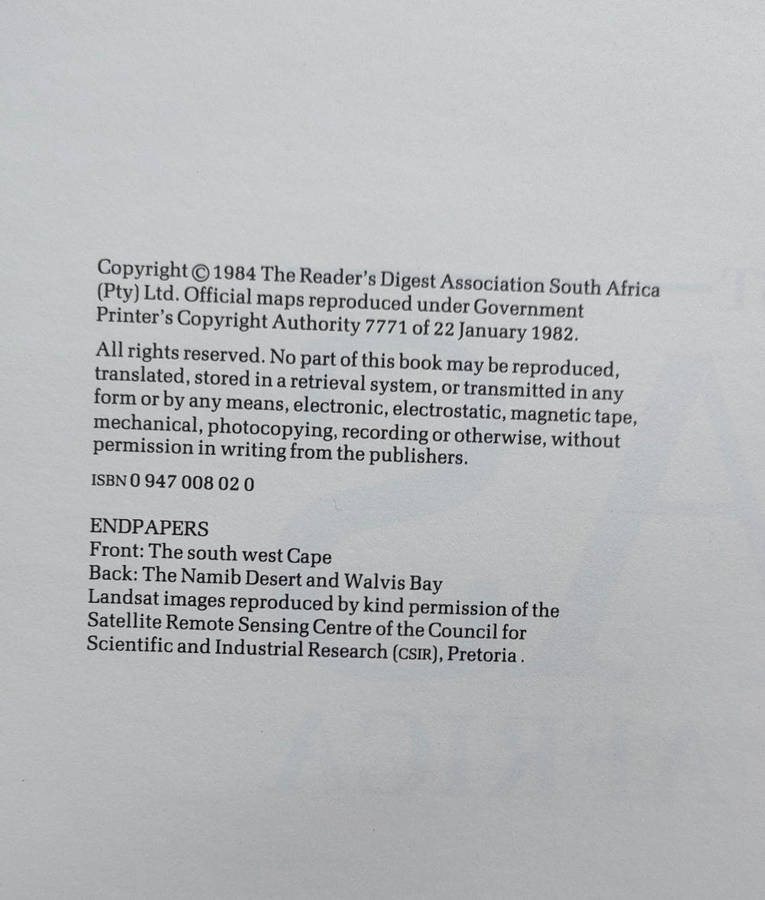 Copyright © 1984 The Reader's Digest Association South Africa (Pty) Ltd. Official maps reproduced under Government Printer's Copyright Authority 7771 of 22 January 1982.

All rights reserved. No part of this book may be reproduced, translated, stored in a retrieval system, or transmitted in any form or by any means, electronic, electrostatic, magnetic tape, mechanical, photocopying, recording or otherwise, without permission in writing from the publishers.

ISBN 0 947 008 02 0

ENDPAPERS
Front: The south west Cape
Back: The Namib Desert and Walvis Bay
Landsat images reproduced by kind permission of the Satellite Remote Sensing Centre of the Council for Scientific and Industrial Research (CSIR), Pretoria .